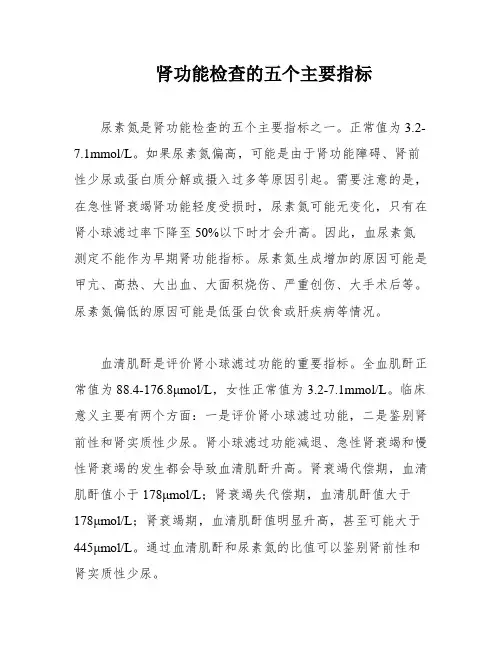 肾功能检查的五个主要指标

尿素氮是肾功能检查的五个主要指标之一。正常值为 3.2-7.1mmol/L。如果尿素氮偏高，可能是由于肾功能障碍、肾前性少尿或蛋白质分解或摄入过多等原因引起。需要注意的是，在急性肾衰竭肾功能轻度受损时，尿素氮可能无变化，只有在肾小球滤过率下降至 50%以下时才会升高。因此，血尿素氮测定不能作为早期肾功能指标。尿素氮生成增加的原因可能是甲亢、高热、大出血、大面积烧伤、严重创伤、大手术后等。尿素氮偏低的原因可能是低蛋白饮食或肝疾病等情况。

血清肌酐是评价肾小球滤过功能的重要指标。全血肌酐正常值为 88.4-176.8μmol/L，女性正常值为 3.2-7.1mmol/L。临床意义主要有两个方面：一是评价肾小球滤过功能，二是鉴别肾前性和肾实质性少尿。肾小球滤过功能减退、急性肾衰竭和慢性肾衰竭的发生都会导致血清肌酐升高。肾衰竭代偿期，血清肌酐值小于 178μmol/L；肾衰竭失代偿期，血清肌酐值大于 178μmol/L；肾衰竭期，血清肌酐值明显升高，甚至可能大于 445μmol/L。通过血清肌酐和尿素氮的比值可以鉴别肾前性和肾实质性少尿。